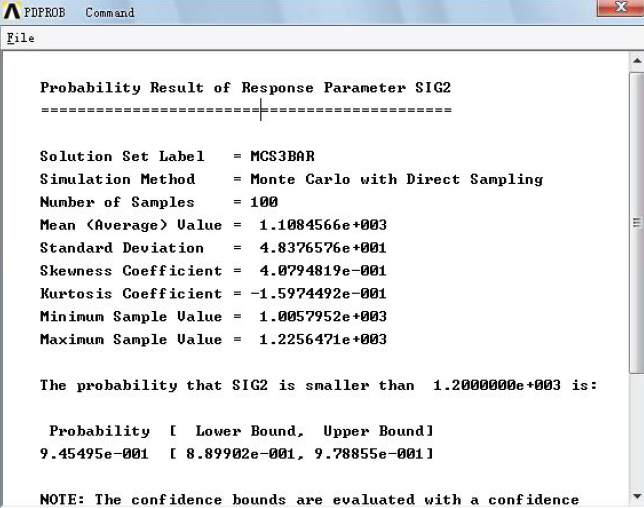 PDPROB Command

File

Probability Result of Response Parameter SIG2
=============================================

Solution Set Label = MCS3BAR
Simulation Method = Monte Carlo with Direct Sampling
Number of Samples = 100
Mean (Average) Value = 1.1084566e+003
Standard Deviation = 4.8376576e+001
Skewness Coefficient = 4.0794819e-001
Kurtosis Coefficient = -1.5974492e-001
Minimum Sample Value = 1.0057952e+003
Maximum Sample Value = 1.2256471e+003

The probability that SIG2 is smaller than 1.2000000e+003 is:

Probability [ Lower Bound, Upper Bound]
9.45495e-001 [ 8.89902e-001, 9.78855e-001]

NOTE: The confidence bounds are evaluated with a confidence